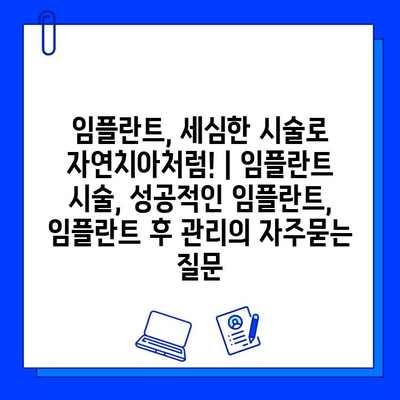 임플란트, 세심한 시술로 자연치아처럼! | 임플란트 시술, 성공적인 임플란트, 임플란트 후 관리의 자주묻는 질문